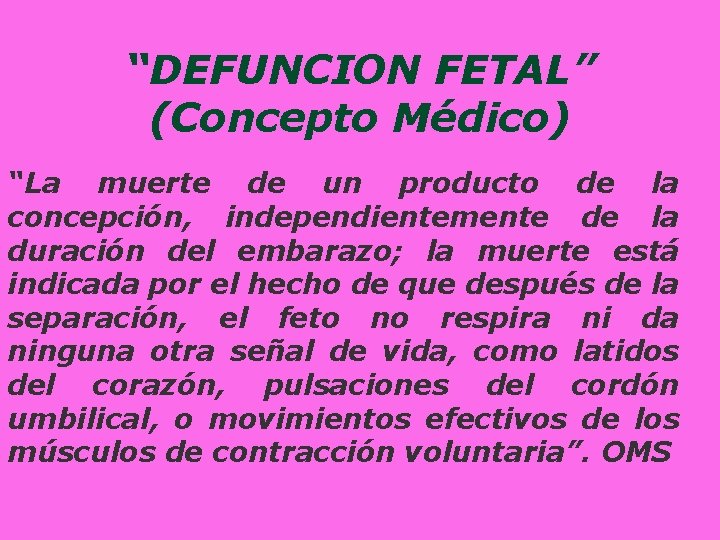 “DEFUNCION FETAL”
(Concepto Médico)

“La muerte de un producto de la concepción, independientemente de la duración del embarazo; la muerte está indicada por el hecho de que después de la separación, el feto no respira ni da ninguna otra señal de vida, como latidos del corazón, pulsaciones del cordón umbilical, o movimientos efectivos de los músculos de contracción voluntaria”. OMS